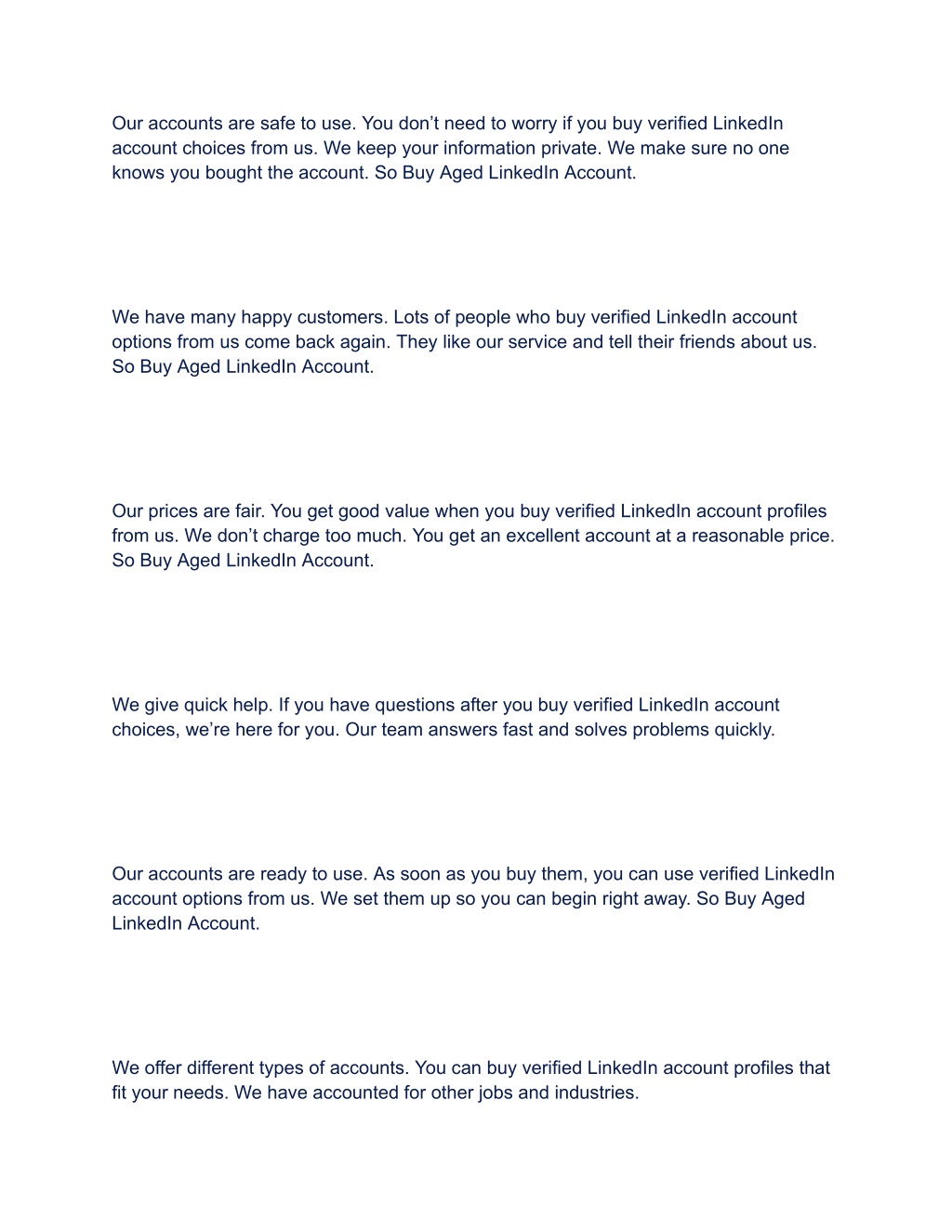 Our accounts are safe to use. You don’t need to worry if you buy verified LinkedIn account choices from us. We keep your information private. We make sure no one knows you bought the account. So Buy Aged LinkedIn Account.

We have many happy customers. Lots of people who buy verified LinkedIn account options from us come back again. They like our service and tell their friends about us. So Buy Aged LinkedIn Account.

Our prices are fair. You get good value when you buy verified LinkedIn account profiles from us. We don’t charge too much. You get an excellent account at a reasonable price. So Buy Aged LinkedIn Account.

We give quick help. If you have questions after you buy verified LinkedIn account choices, we’re here for you. Our team answers fast and solves problems quickly.

Our accounts are ready to use. As soon as you buy them, you can use verified LinkedIn account options from us. We set them up so you can begin right away. So Buy Aged LinkedIn Account.

We offer different types of accounts. You can buy verified LinkedIn account profiles that fit your needs. We have accounted for other jobs and industries.